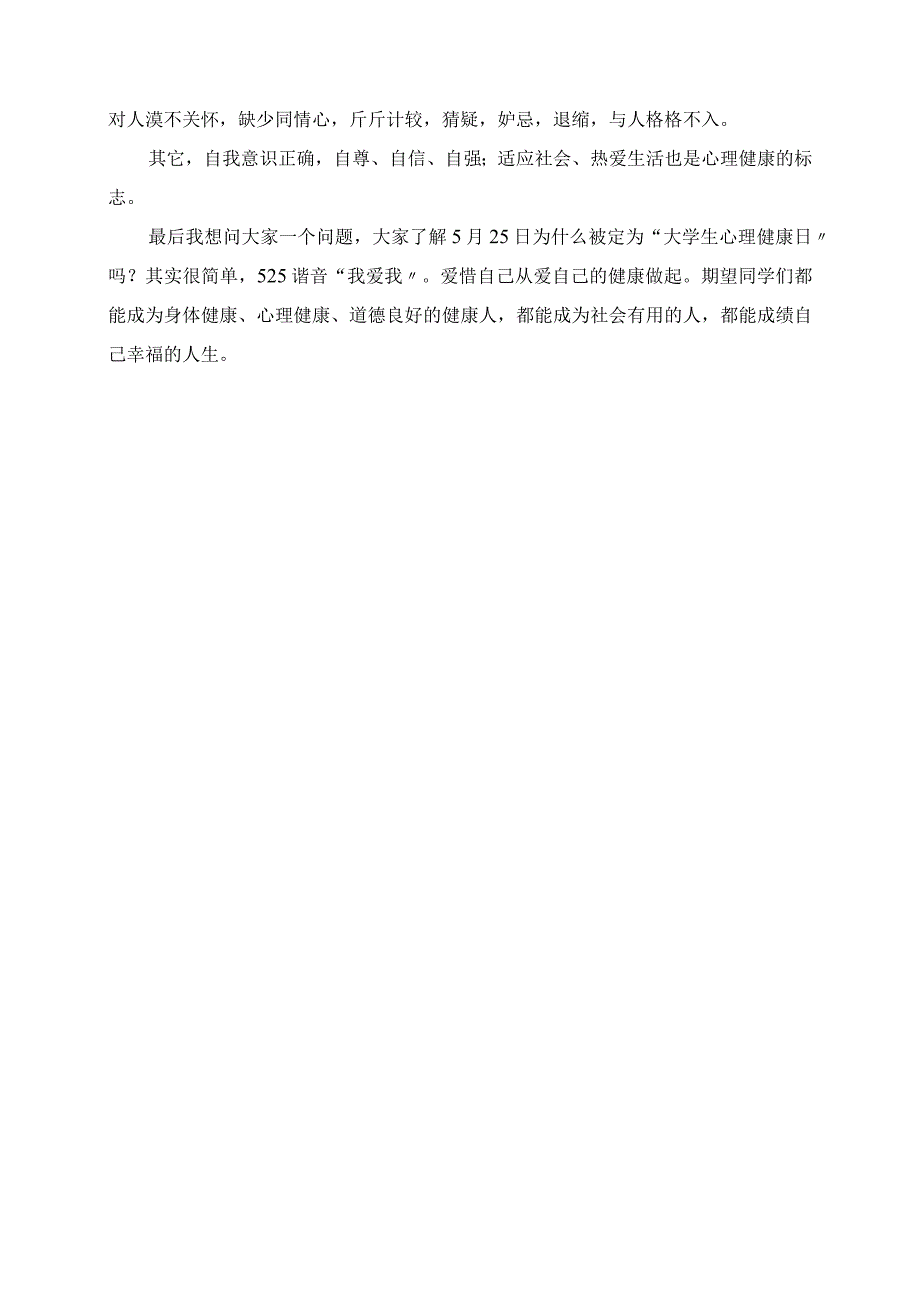 对人漠不关怀，缺少同情心，斤斤计较，猜疑，妒忌，退缩，与人格格不入。

其它，自我意识正确，自尊、自信、自强；适应社会、热爱生活也是心理健康的标志。

最后我想问大家一个问题，大家了解5月25日为什么被定为“大学生心理健康日〃吗？其实很简单，525谐音“我爱我〃。爱惜自己从爱自己的健康做起。期望同学们都能成为身体健康、心理健康、道德良好的健康人，都能成为社会有用的人，都能成绩自己幸福的人生。